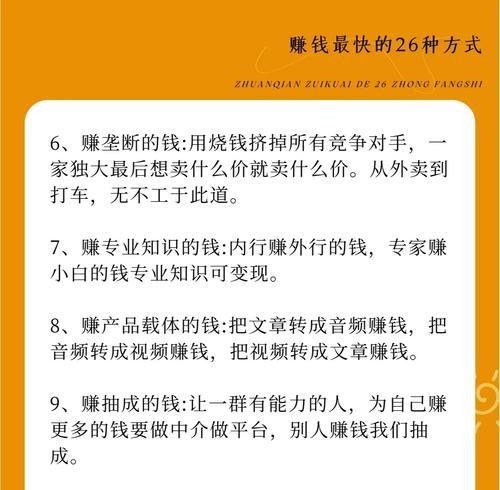 赚钱最快的26种方式

ZHUANQIAN ZUIKUAI DE 26 ZHONG FANGSHI

6、赚垄断的钱:用烧钱挤掉所有竞争对手，一家独大最后想卖什么价就卖什么价。从外卖到打车，无不工于此道。

7、赚专业知识的钱:内行赚外行的钱，专家赚小白的钱专业知识可变现。

8、赚产品载体的钱:把文章转成音频赚钱，把音频转成视频赚钱，把视频转成文章赚钱。

9、赚抽成的钱:让一群有能力的人，为自己赚更多的钱要做中介做平台，别人赚钱我们抽成。